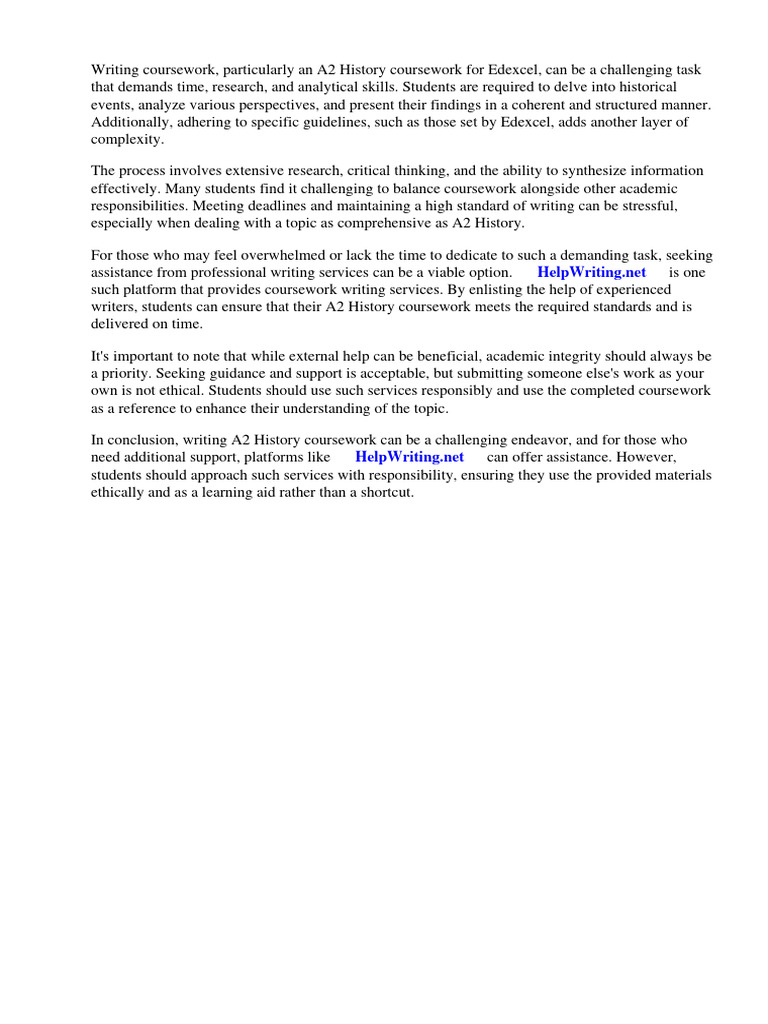 Writing coursework, particularly an A2 History coursework for Edexcel, can be a challenging task that demands time, research, and analytical skills. Students are required to delve into historical events, analyze various perspectives, and present their findings in a coherent and structured manner. Additionally, adhering to specific guidelines, such as those set by Edexcel, adds another layer of complexity.

The process involves extensive research, critical thinking, and the ability to synthesize information effectively. Many students find it challenging to balance coursework alongside other academic responsibilities. Meeting deadlines and maintaining a high standard of writing can be stressful, especially when dealing with a topic as comprehensive as A2 History.

For those who may feel overwhelmed or lack the time to dedicate to such a demanding task, seeking assistance from professional writing services can be a viable option. HelpWriting.net is one such platform that provides coursework writing services. By enlisting the help of experienced writers, students can ensure that their A2 History coursework meets the required standards and is delivered on time.

It's important to note that while external help can be beneficial, academic integrity should always be a priority. Seeking guidance and support is acceptable, but submitting someone else's work as your own is not ethical. Students should use such services responsibly and use the completed coursework as a reference to enhance their understanding of the topic.

In conclusion, writing A2 History coursework can be a challenging endeavor, and for those who need additional support, platforms like HelpWriting.net can offer assistance. However, students should approach such services with responsibility, ensuring they use the provided materials ethically and as a learning aid rather than a shortcut.